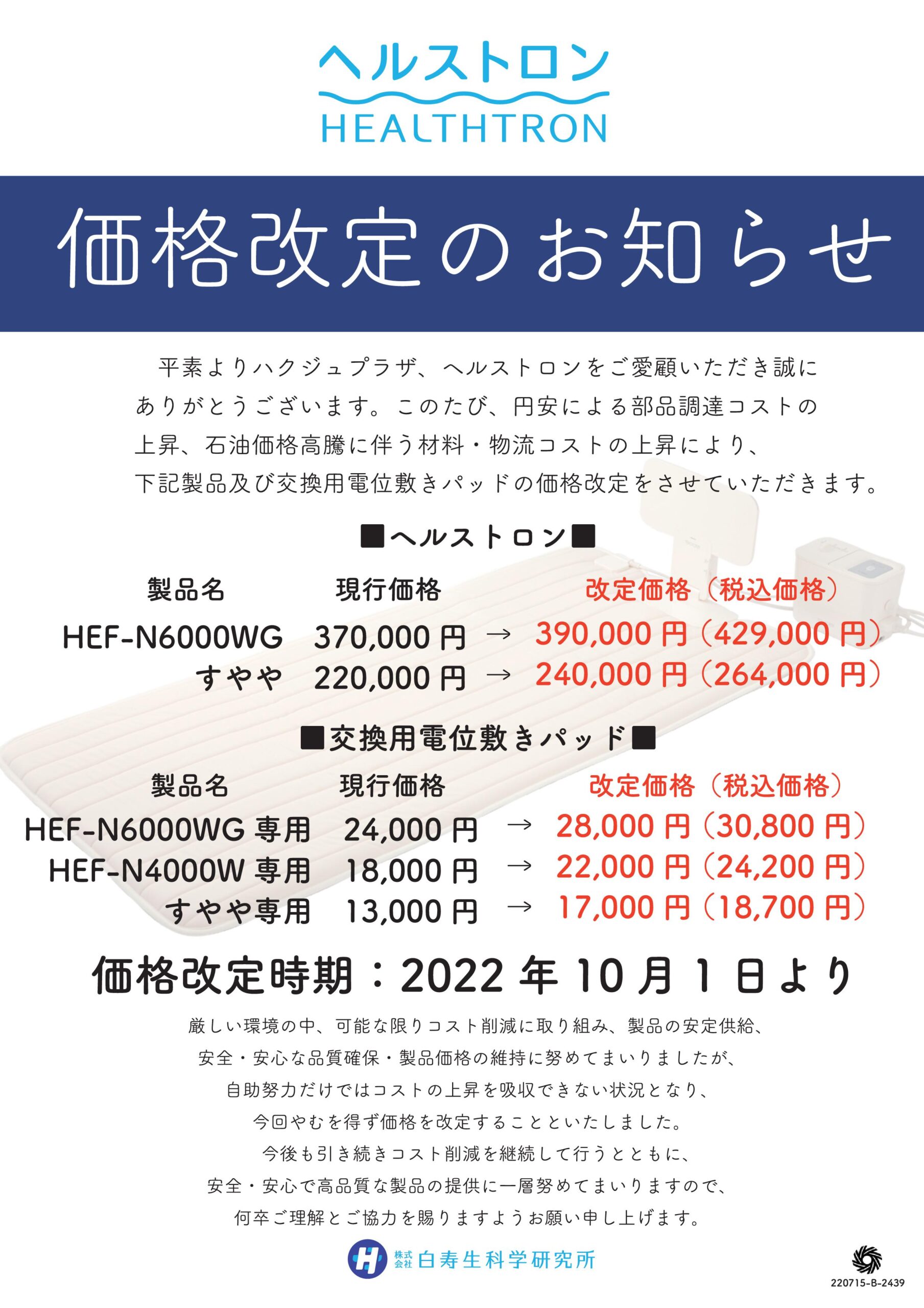 ヘルストロン
HEALTHTRON

価格改定のお知らせ

平素よりハクジュプラザ、ヘルストロンをご愛顧いただき誠にありがとうございます。このたび、円安による部品調達コストの上昇、石油価格高騰に伴う材料・物流コストの上昇により、下記製品及び交換用電位敷きパッドの価格改定をさせていただきます。

■ヘルストロン■

| 製品名 | 現行価格 | | 改定価格（税込価格） |
|---|---|---|---|
| HEF-N6000WG | 370,000 円 | → | 390,000 円（429,000 円） |
| すやや | 220,000 円 | → | 240,000 円（264,000 円） |

■交換用電位敷きパッド■

| 製品名 | 現行価格 | | 改定価格（税込価格） |
|---|---|---|---|
| HEF-N6000WG 専用 | 24,000 円 | → | 28,000 円（30,800 円） |
| HEF-N4000W 専用 | 18,000 円 | → | 22,000 円（24,200 円） |
| すやや専用 | 13,000 円 | → | 17,000 円（18,700 円） |

価格改定時期：2022 年 10 月 1 日より

厳しい環境の中、可能な限りコスト削減に取り組み、製品の安定供給、安全・安心な品質確保・製品価格の維持に努めてまいりましたが、自助努力だけではコストの上昇を吸収できない状況となり、今回やむを得ず価格を改定することといたしました。今後も引き続きコスト削減を継続して行うとともに、安全・安心で高品質な製品の提供に一層努めてまいりますので、何卒ご理解とご協力を賜りますようお願い申し上げます。

株式会社 白寿生科学研究所

220715-B-2439